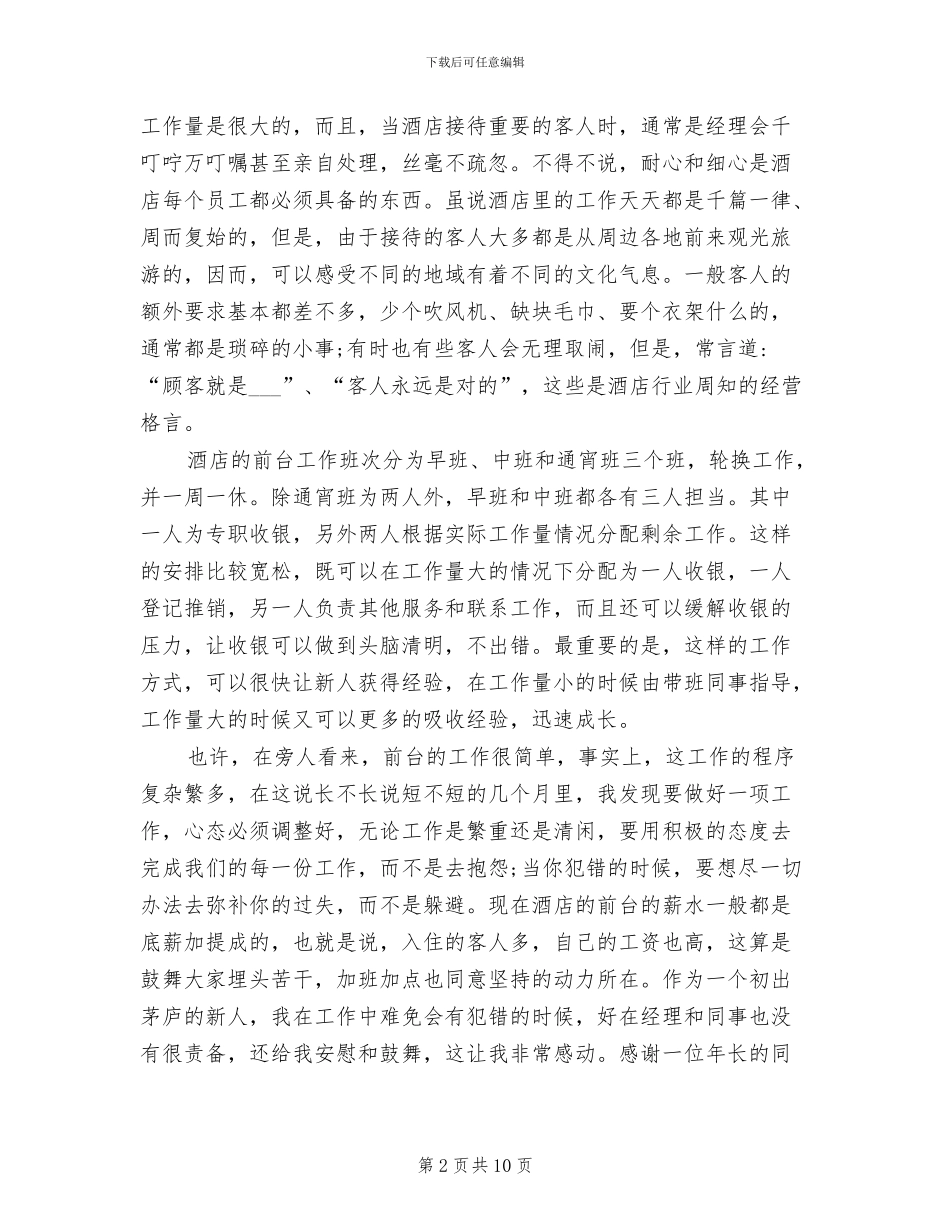 下载后可任意编辑

工作量是很大的，而且，当酒店接待重要的客人时，通常是经理会千叮咛万叮嘱甚至亲自处理，丝毫不疏忽。不得不说，耐心和细心是酒店每个员工都必须具备的东西。虽说酒店里的工作天天都是千篇一律、周而复始的，但是，由于接待的客人大多都是从周边各地前来观光旅游的，因而，可以感受不同的地域有着不同的文化气息。一般客人的额外要求基本都差不多，少个吹风机、缺块毛巾、要个衣架什么的，通常都是琐碎的小事;有时也有些客人会无理取闹，但是，常言道：“顾客就是___”、“客人永远是对的”，这些是酒店行业周知的经营格言。

酒店的前台工作班次分为早班、中班和通宵班三个班，轮换工作，并一周一休。除通宵班为两人外，早班和中班都各有三人担当。其中一人为专职收银，另外两人根据实际工作量情况分配剩余工作。这样的安排比较宽松，既可以在工作量大的情况下分配为一人收银，一人登记推销，另一人负责其他服务和联系工作，而且还可以缓解收银的压力，让收银可以做到头脑清明，不出错。最重要的是，这样的工作方式，可以很快让新人获得经验，在工作量小的时候由带班同事指导，工作量大的时候又可以更多的吸收经验，迅速成长。

也许，在旁人看来，前台的工作很简单，事实上，这工作的程序复杂繁多，在这说长不长说短不短的几个月里，我发现要做好一项工作，心态必须调整好，无论工作是繁重还是清闲，要用积极的态度去完成我们的每一份工作，而不是去抱怨;当你犯错的时候，要想尽一切办法去弥补你的过失，而不是躲避。现在酒店的前台的薪水一般都是底薪加提成的，也就是说，入住的客人多，自己的工资也高，这算是鼓舞大家埋头苦干，加班加点也同意坚持的动力所在。作为一个初出茅庐的新人，我在工作中难免会有犯错的时候，好在经理和同事也没有很责备，还给我安慰和鼓舞，这让我非常感动。感谢一位年长的同

第 2 页 共 10 页